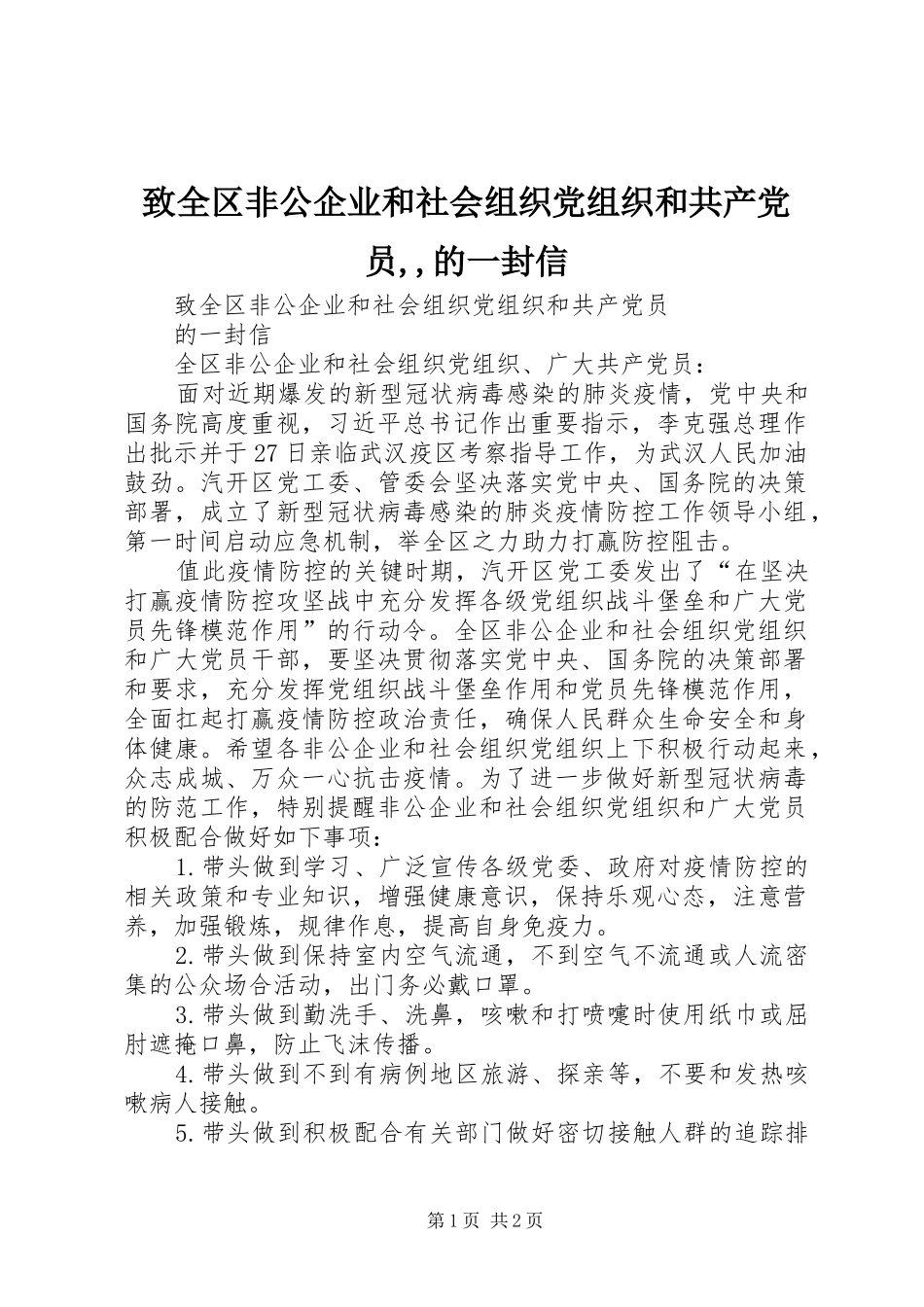 致全区非公企业和社会组织党组织和共产党员,,的一封信

致全区非公企业和社会组织党组织和共产党员

的一封信

全区非公企业和社会组织党组织、广大共产党员：

面对近期爆发的新型冠状病毒感染的肺炎疫情，党中央和国务院高度重视，习近平总书记作出重要指示，李克强总理作出批示并于27日亲临武汉疫区考察指导工作，为武汉人民加油鼓劲。汽开区党工委、管委会坚决落实党中央、国务院的决策部署，成立了新型冠状病毒感染的肺炎疫情防控工作领导小组，第一时间启动应急机制，举全区之力助力打赢防控阻击。

值此疫情防控的关键时期，汽开区党工委发出了“在坚决打赢疫情防控攻坚战中充分发挥各级党组织战斗堡垒和广大党员先锋模范作用”的行动令。全区非公企业和社会组织党组织和广大党员干部，要坚决贯彻落实党中央、国务院的决策部署和要求，充分发挥党组织战斗堡垒作用和党员先锋模范作用，全面扛起打赢疫情防控政治责任，确保人民群众生命安全和身体健康。希望各非公企业和社会组织党组织上下积极行动起来，众志成城、万众一心抗击疫情。为了进一步做好新型冠状病毒的防范工作，特别提醒非公企业和社会组织党组织和广大党员积极配合做好如下事项：

1.带头做到学习、广泛宣传各级党委、政府对疫情防控的相关政策和专业知识，增强健康意识，保持乐观心态，注意营养，加强锻炼，规律作息，提高自身免疫力。

2.带头做到保持室内空气流通，不到空气不流通或人流密集的公众场合活动，出门务必戴口罩。

3.带头做到勤洗手、洗鼻，咳嗽和打喷嚏时使用纸巾或屈肘遮掩口鼻，防止飞沫传播。

4.带头做到不到有病例地区旅游、探亲等，不要和发热咳嗽病人接触。

5.带头做到积极配合有关部门做好密切接触人群的追踪排

第1页 共2页